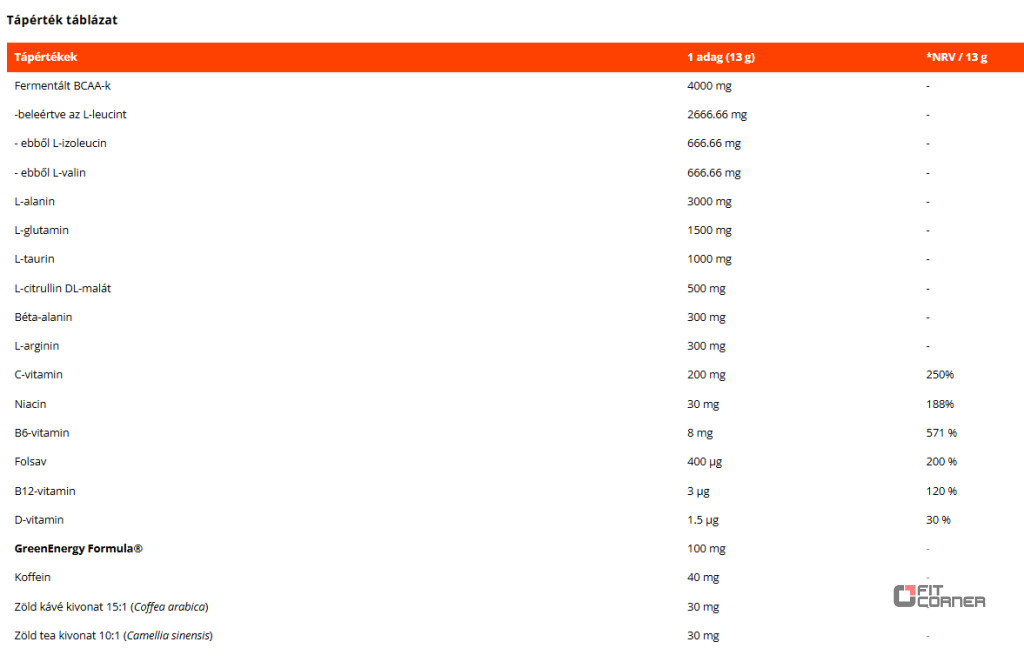 Tápérték táblázat

| Tápértékek | 1 adag (13 g) | *NRV / 13 g |
|---|---|---|
| Fermentált BCAA-k | 4000 mg | - |
| -beleértve az L-leucint | 2666.66 mg | - |
| - ebből L-izoleucin | 666.66 mg | - |
| - ebből L-valin | 666.66 mg | - |
| L-alanin | 3000 mg | - |
| L-glutamin | 1500 mg | - |
| L-taurin | 1000 mg | - |
| L-citrullin DL-malát | 500 mg | - |
| Béta-alanin | 300 mg | - |
| L-arginin | 300 mg | - |
| C-vitamin | 200 mg | 250% |
| Niacin | 30 mg | 188% |
| B6-vitamin | 8 mg | 571 % |
| Folsav | 400 µg | 200 % |
| B12-vitamin | 3 µg | 120 % |
| D-vitamin | 1.5 µg | 30 % |
| GreenEnergy Formula® | 100 mg | - |
| Koffein | 40 mg | - |
| Zöld kávé kivonat 15:1 (Coffea arabica) | 30 mg | |
| Zöld tea kivonat 10:1 (Camellia sinensis) | 30 mg | - |

FIT CORNER